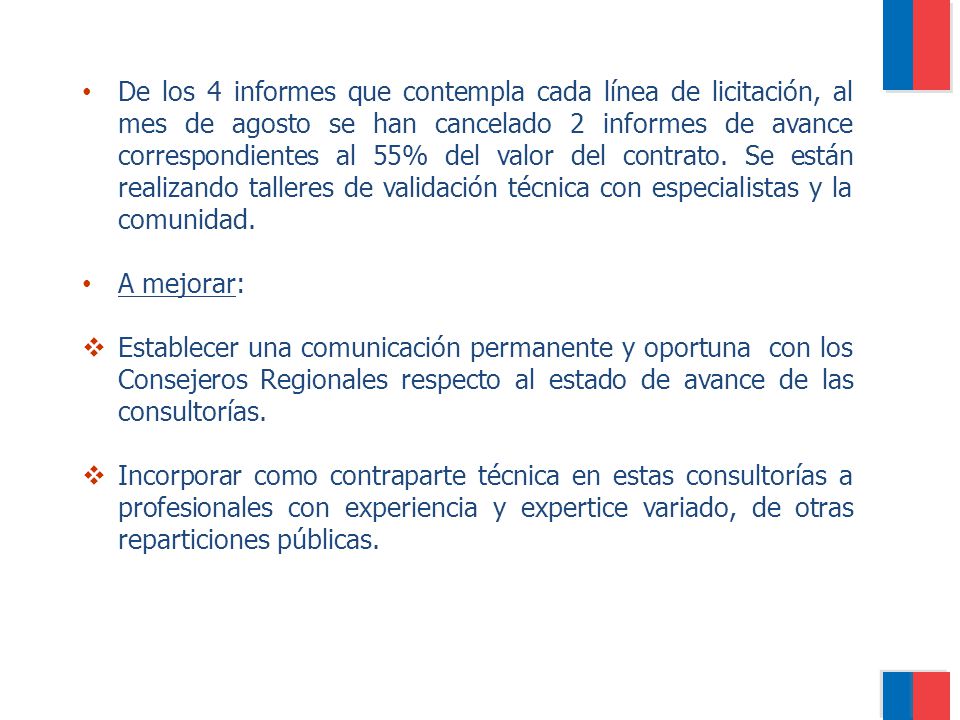 • De los 4 informes que contempla cada línea de licitación, al mes de agosto se han cancelado 2 informes de avance correspondientes al 55% del valor del contrato. Se están realizando talleres de validación técnica con especialistas y la comunidad.

• A mejorar:

❖ Establecer una comunicación permanente y oportuna con los Consejeros Regionales respecto al estado de avance de las consultorías.

❖ Incorporar como contraparte técnica en estas consultorías a profesionales con experiencia y expertice variado, de otras reparticiones públicas.